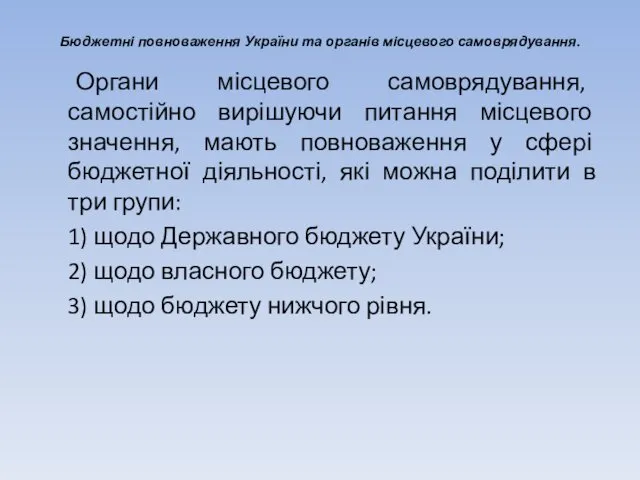 Бюджетні повноваження України та органів місцевого самоврядування.

Органи місцевого самоврядування, самостійно вирішуючи питання місцевого значення, мають повноваження у сфері бюджетної діяльності, які можна поділити в три групи:

1) щодо Державного бюджету України;

2) щодо власного бюджету;

3) щодо бюджету нижчого рівня.